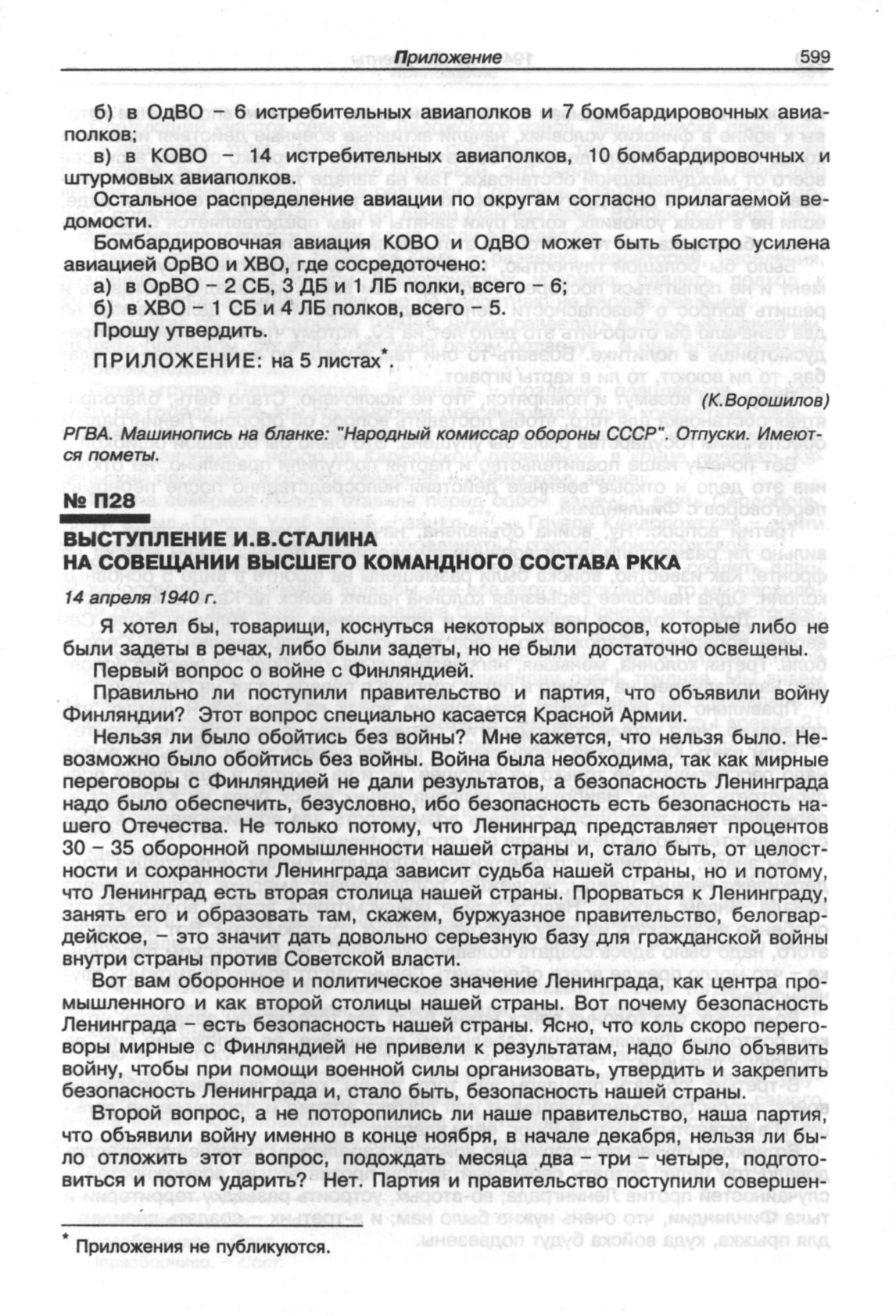 Приложение 599

б) в ОдВО – 6 истребительных авиаполков и 7 бомбардировочных авиаполков;

в) в КОВО – 14 истребительных авиаполков, 10 бомбардировочных и штурмовых авиаполков.

Остальное распределение авиации по округам согласно прилагаемой ведомости.

Бомбардировочная авиация КОВО и ОдВО может быть быстро усилена авиацией ОрВО и ХВО, где сосредоточено:
а) в ОрВО – 2 СБ, 3 ДБ и 1 ЛБ полки, всего – 6;
б) в ХВО – 1 СБ и 4 ЛБ полков, всего – 5.
Прошу утвердить.

ПРИЛОЖЕНИЕ: на 5 листах*.

(К.Ворошилов)

РГВА. Машинопись на бланке: "Народный комиссар обороны СССР". Отпуски. Имеются пометы.

№ П28

ВЫСТУПЛЕНИЕ И.В.СТАЛИНА НА СОВЕЩАНИИ ВЫСШЕГО КОМАНДНОГО СОСТАВА РККА

14 апреля 1940 г.

Я хотел бы, товарищи, коснуться некоторых вопросов, которые либо не были задеты в речах, либо были задеты, но не были достаточно освещены.

Первый вопрос о войне с Финляндией.

Правильно ли поступили правительство и партия, что объявили войну Финляндии? Этот вопрос специально касается Красной Армии.

Нельзя ли было обойтись без войны? Мне кажется, что нельзя было. Невозможно было обойтись без войны. Война была необходима, так как мирные переговоры с Финляндией не дали результатов, а безопасность Ленинграда надо было обеспечить, безусловно, ибо безопасность есть безопасность нашего Отечества. Не только потому, что Ленинград представляет процентов 30 – 35 оборонной промышленности нашей страны и, стало быть, от целостности и сохранности Ленинграда зависит судьба нашей страны, но и потому, что Ленинград есть вторая столица нашей страны. Прорваться к Ленинграду, занять его и образовать там, скажем, буржуазное правительство, белогвардейское, – это значит дать довольно серьезную базу для гражданской войны внутри страны против Советской власти.

Вот вам оборонное и политическое значение Ленинграда, как центра промышленного и как второй столицы нашей страны. Вот почему безопасность Ленинграда – есть безопасность нашей страны. Ясно, что коль скоро переговоры мирные с Финляндией не привели к результатам, надо было объявить войну, чтобы при помощи военной силы организовать, утвердить и закрепить безопасность Ленинграда и, стало быть, безопасность нашей страны.

Второй вопрос, а не поторопились ли наше правительство, наша партия, что объявили войну именно в конце ноября, в начале декабря, нельзя ли было отложить этот вопрос, подождать месяца два – три – четыре, подготовиться и потом ударить? Нет. Партия и правительство поступили совершен-

* Приложения не публикуются.